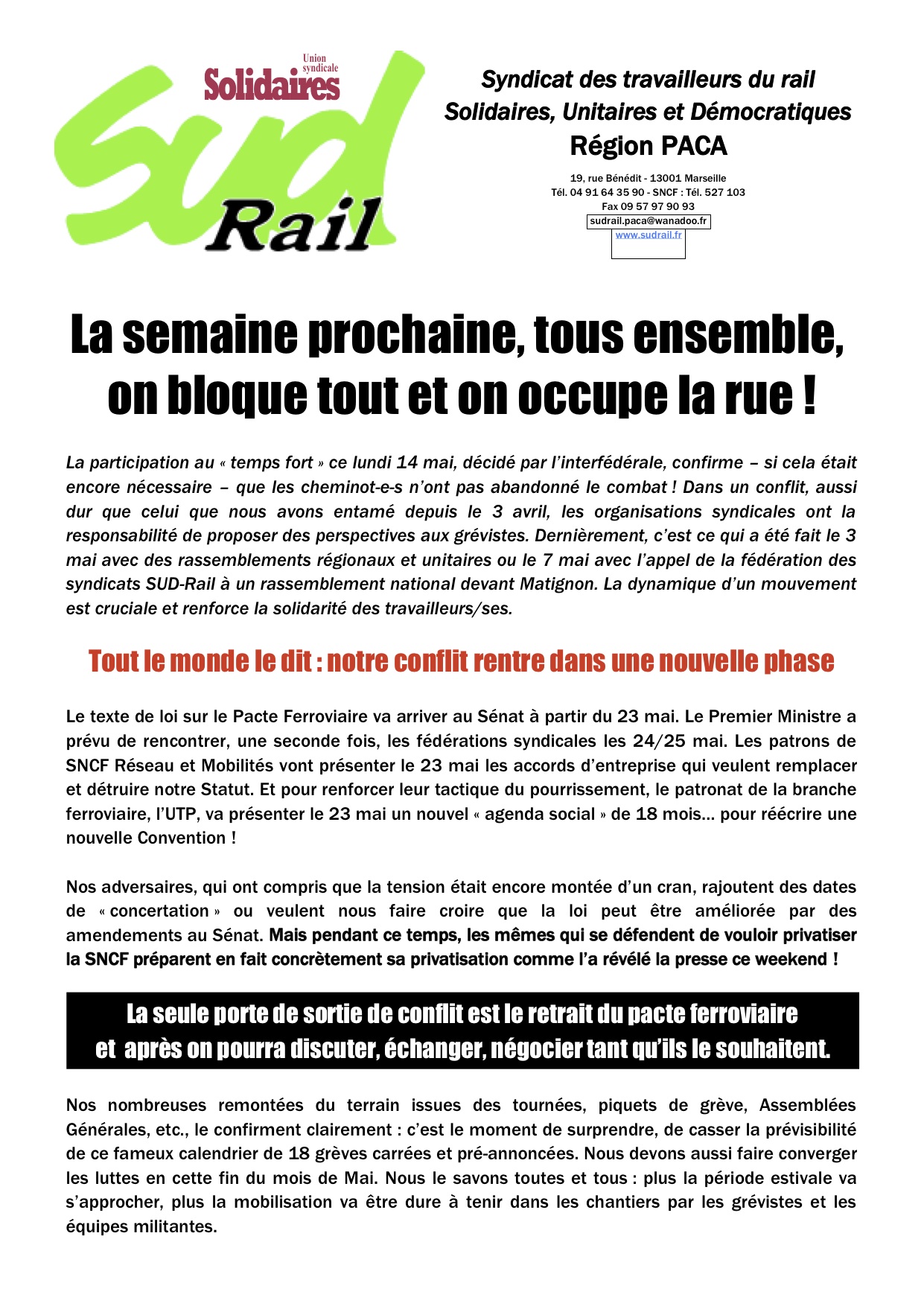 Union syndicale
Solidaires
Sud
Rail

Syndicat des travailleurs du rail
Solidaires, Unitaires et Démocratiques
Région PACA

19, rue Bénédit - 13001 Marseille
Tél. 04 91 64 35 90 - SNCF : Tél. 527 103
Fax 09 57 97 90 93
sudrail.paca@wanadoo.fr
www.sudrail.fr

La semaine prochaine, tous ensemble, on bloque tout et on occupe la rue !

La participation au « temps fort » ce lundi 14 mai, décidé par l'interfédérale, confirme – si cela était encore nécessaire – que les cheminot-e-s n'ont pas abandonné le combat ! Dans un conflit, aussi dur que celui que nous avons entamé depuis le 3 avril, les organisations syndicales ont la responsabilité de proposer des perspectives aux grévistes. Dernièrement, c'est ce qui a été fait le 3 mai avec des rassemblements régionaux et unitaires ou le 7 mai avec l'appel de la fédération des syndicats SUD-Rail à un rassemblement national devant Matignon. La dynamique d'un mouvement est cruciale et renforce la solidarité des travailleurs/ses.

Tout le monde le dit : notre conflit rentre dans une nouvelle phase

Le texte de loi sur le Pacte Ferroviaire va arriver au Sénat à partir du 23 mai. Le Premier Ministre a prévu de rencontrer, une seconde fois, les fédérations syndicales les 24/25 mai. Les patrons de SNCF Réseau et Mobilités vont présenter le 23 mai les accords d'entreprise qui veulent remplacer et détruire notre Statut. Et pour renforcer leur tactique du pourrissement, le patronat de la branche ferroviaire, l'UTP, va présenter le 23 mai un nouvel « agenda social » de 18 mois… pour réécrire une nouvelle Convention !

Nos adversaires, qui ont compris que la tension était encore montée d'un cran, rajoutent des dates de « concertation » ou veulent nous faire croire que la loi peut être améliorée par des amendements au Sénat. Mais pendant ce temps, les mêmes qui se défendent de vouloir privatiser la SNCF préparent en fait concrètement sa privatisation comme l'a révélé la presse ce weekend !

La seule porte de sortie de conflit est le retrait du pacte ferroviaire
et après on pourra discuter, échanger, négocier tant qu'ils le souhaitent.

Nos nombreuses remontées du terrain issues des tournées, piquets de grève, Assemblées Générales, etc., le confirment clairement : c'est le moment de surprendre, de casser la prévisibilité de ce fameux calendrier de 18 grèves carrées et pré-annoncées. Nous devons aussi faire converger les luttes en cette fin du mois de Mai. Nous le savons toutes et tous : plus la période estivale va s'approcher, plus la mobilisation va être dure à tenir dans les chantiers par les grévistes et les équipes militantes.